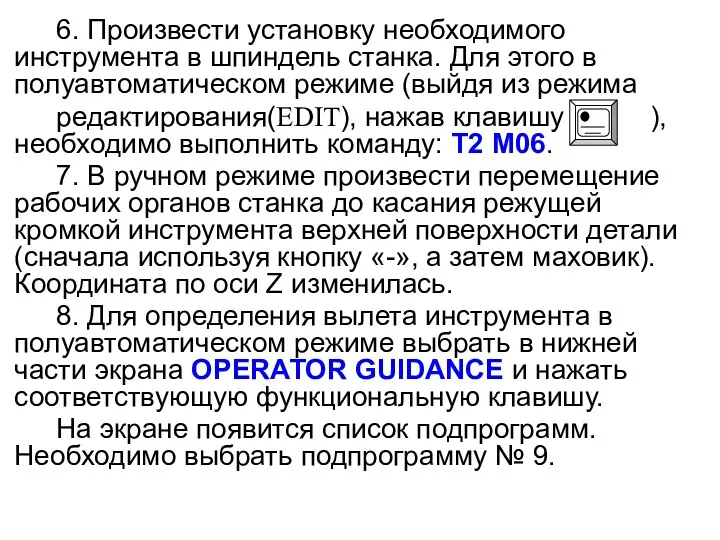 6. Произвести установку необходимого инструмента в шпиндель станка. Для этого в полуавтоматическом режиме (выйдя из режима редактирования(EDIT), нажав клавишу ), необходимо выполнить команду: T2 M06.

7. В ручном режиме произвести перемещение рабочих органов станка до касания режущей кромкой инструмента верхней поверхности детали (сначала используя кнопку «-», а затем маховик). Координата по оси Z изменилась.

8. Для определения вылета инструмента в полуавтоматическом режиме выбрать в нижней части экрана OPERATOR GUIDANCE и нажать соответствующую функциональную клавишу.

На экране появится список подпрограмм. Необходимо выбрать подпрограмму № 9.